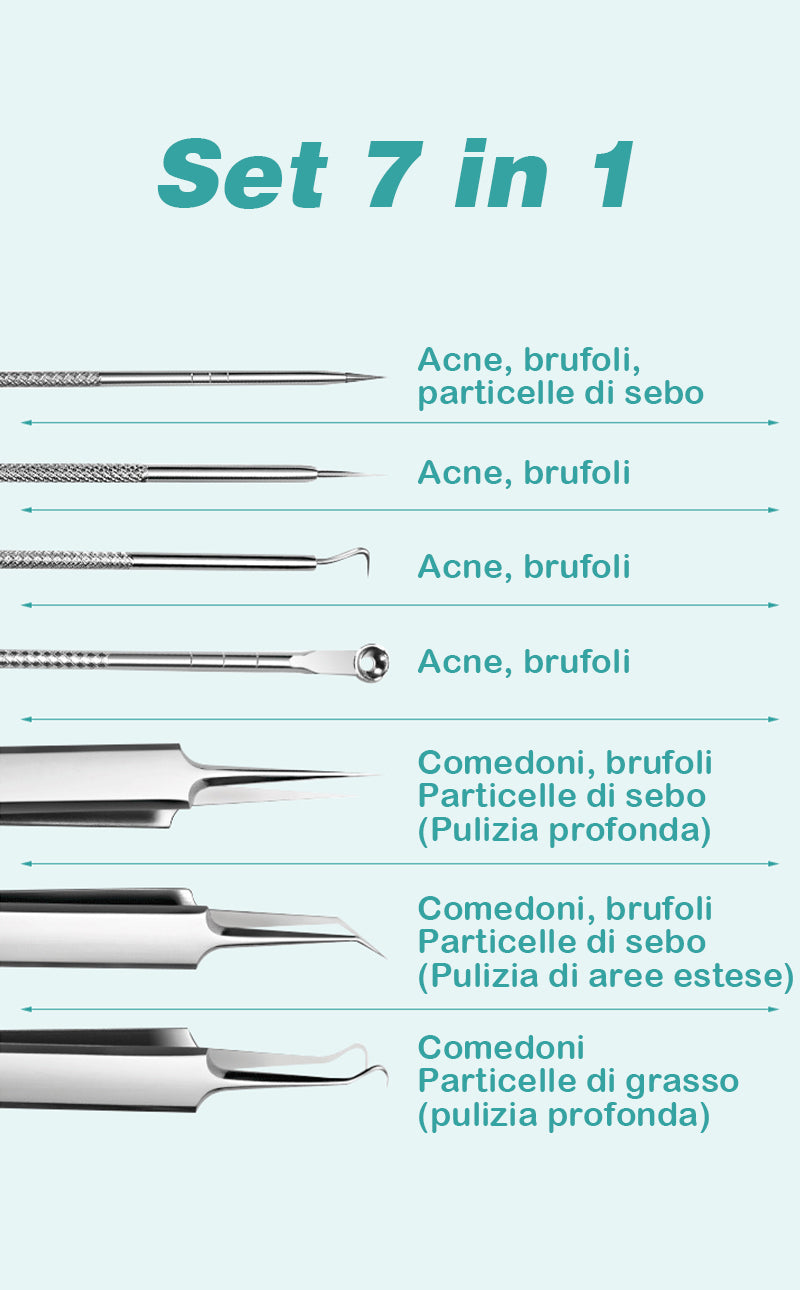 Set 7 in 1

Acne, brufoli, particelle di sebo

Acne, brufoli

Acne, brufoli

Acne, brufoli

Comedoni, brufoli
Particelle di sebo
(Pulizia profonda)

Comedoni, brufoli
Particelle di sebo
(Pulizia di aree estese)

Comedoni
Particelle di grasso
(pulizia profonda)